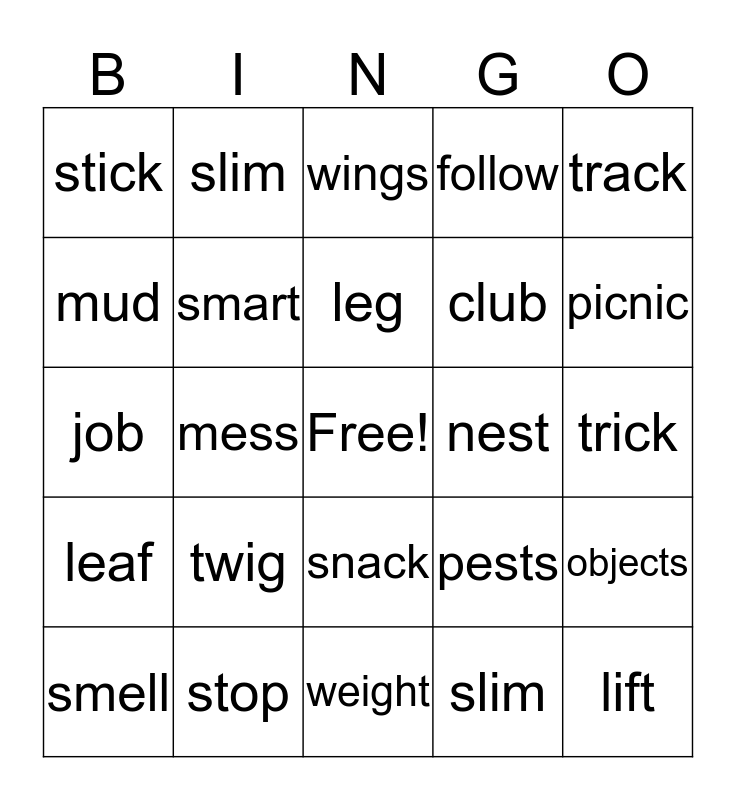 | B | I | N | G | O |
|---|---|---|---|---|
| stick | slim | wings | follow | track |
| mud | smart | leg | club | picnic |
| job | mess | Free! | nest | trick |
| leaf | twig | snack | pests | objects |
| smell | stop | weight | slim | lift |